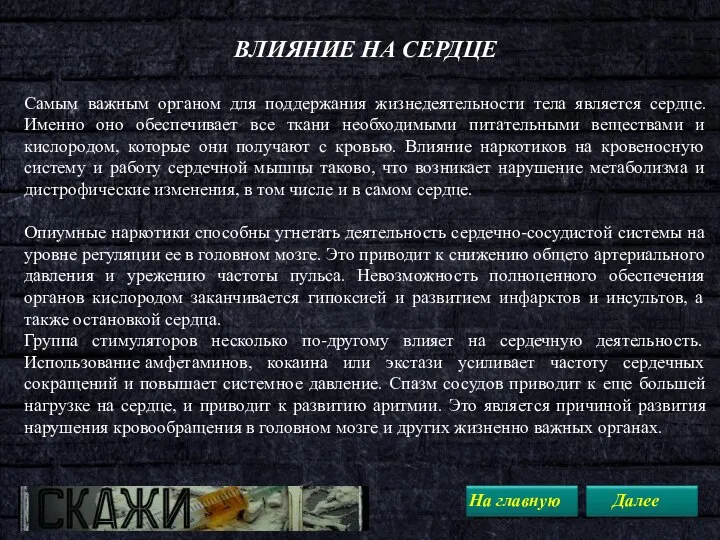 ВЛИЯНИЕ НА СЕРДЦЕ

Самым важным органом для поддержания жизнедеятельности тела является сердце. Именно оно обеспечивает все ткани необходимыми питательными веществами и кислородом, которые они получают с кровью. Влияние наркотиков на кровеносную систему и работу сердечной мышцы таково, что возникает нарушение метаболизма и дистрофические изменения, в том числе и в самом сердце.

Опиумные наркотики способны угнетать деятельность сердечно-сосудистой системы на уровне регуляции ее в головном мозге. Это приводит к снижению общего артериального давления и урежению частоты пульса. Невозможность полноценного обеспечения органов кислородом заканчивается гипоксией и развитием инфарктов и инсультов, а также остановкой сердца.
Группа стимуляторов несколько по-другому влияет на сердечную деятельность. Использование амфетаминов, кокаина или экстази усиливает частоту сердечных сокращений и повышает системное давление. Спазм сосудов приводит к еще большей нагрузке на сердце, и приводит к развитию аритмии. Это является причиной развития нарушения кровообращения в головном мозге и других жизненно важных органах.

СКАЖИ

На главную

Далее